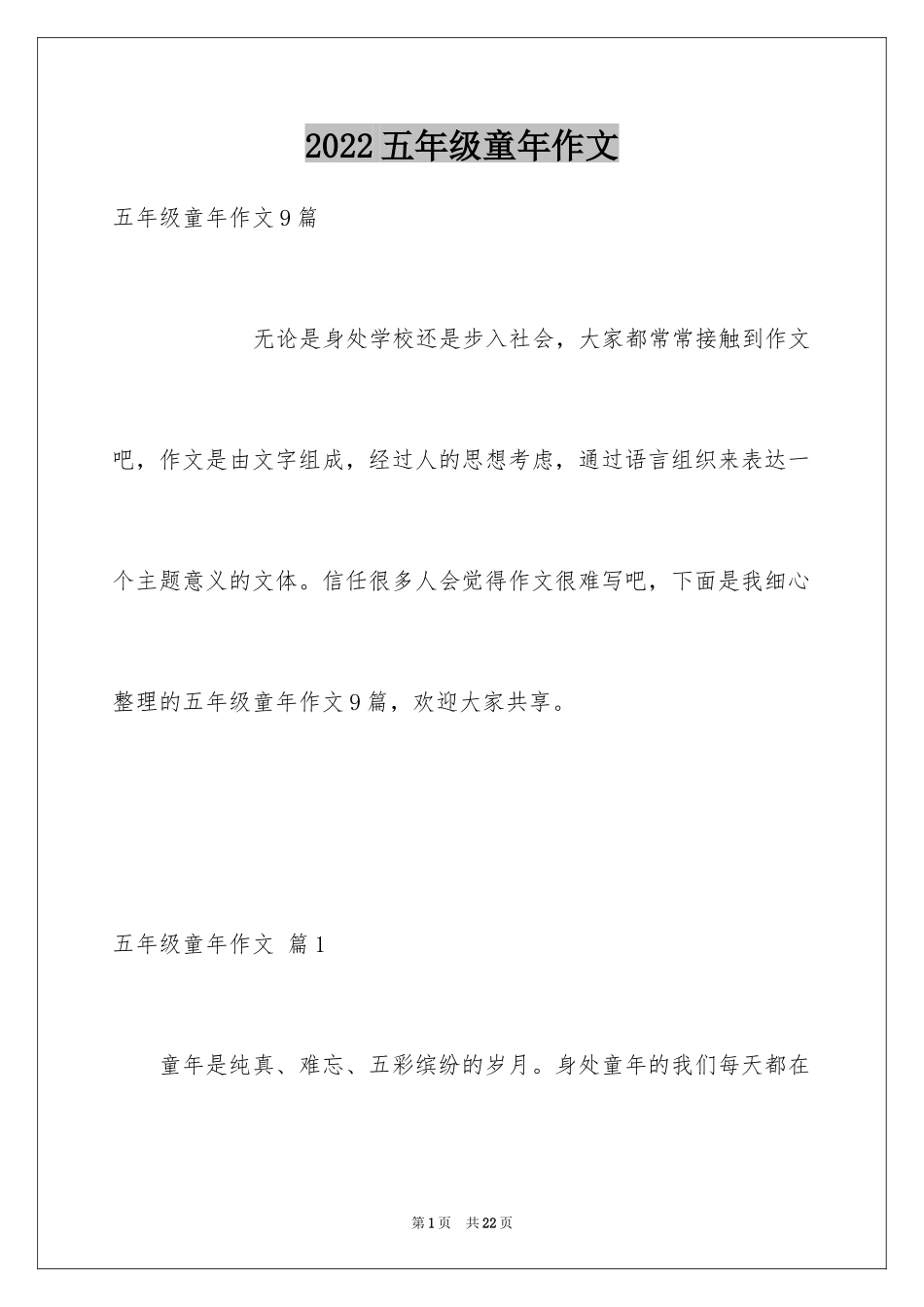 2022五年级童年作文

五年级童年作文9篇

无论是身处学校还是步入社会，大家都常常接触到作文吧，作文是由文字组成，经过人的思想考虑，通过语言组织来表达一个主题意义的文体。信任很多人会觉得作文很难写吧，下面是我细心整理的五年级童年作文9篇，欢迎大家共享。

五年级童年作文 篇1

童年是纯真、难忘、五彩缤纷的岁月。身处童年的我们每天都在

第1页 共22页